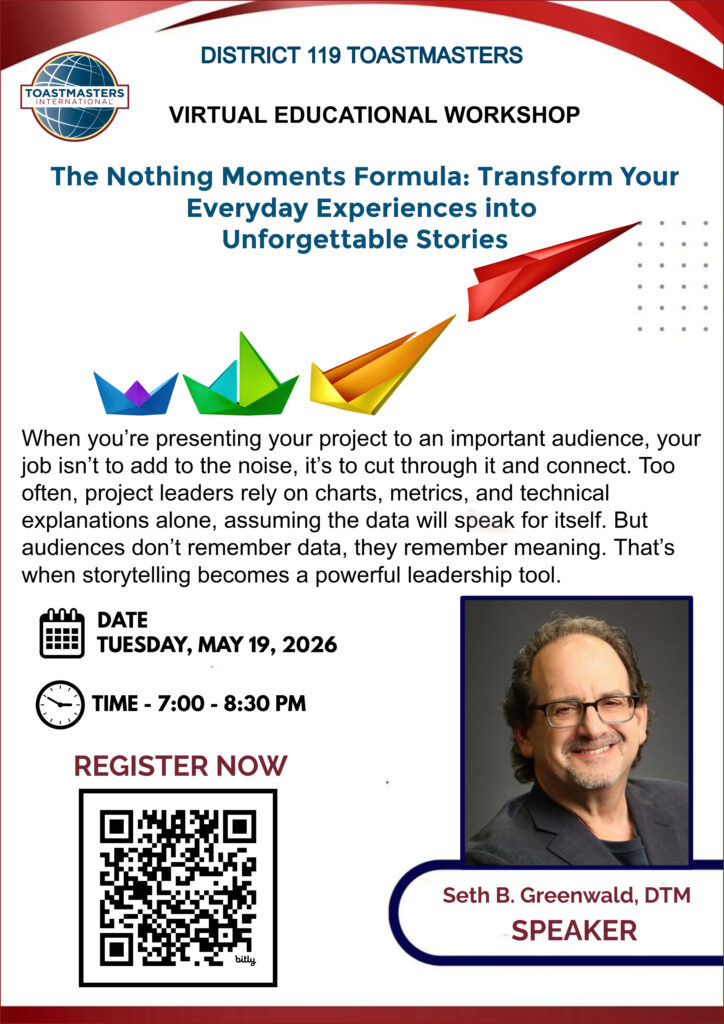 TOASTMASTERS INTERNATIONAL

DISTRICT 119 TOASTMASTERS

VIRTUAL EDUCATIONAL WORKSHOP

The Nothing Moments Formula: Transform Your Everyday Experiences into Unforgettable Stories

When you're presenting your project to an important audience, your job isn't to add to the noise, it's to cut through it and connect. Too often, project leaders rely on charts, metrics, and technical explanations alone, assuming the data will speak for itself. But audiences don't remember data, they remember meaning. That's when storytelling becomes a powerful leadership tool.

DATE
TUESDAY, MAY 19, 2026

TIME - 7:00 - 8:30 PM

REGISTER NOW

bitly

Seth B. Greenwald, DTM
SPEAKER